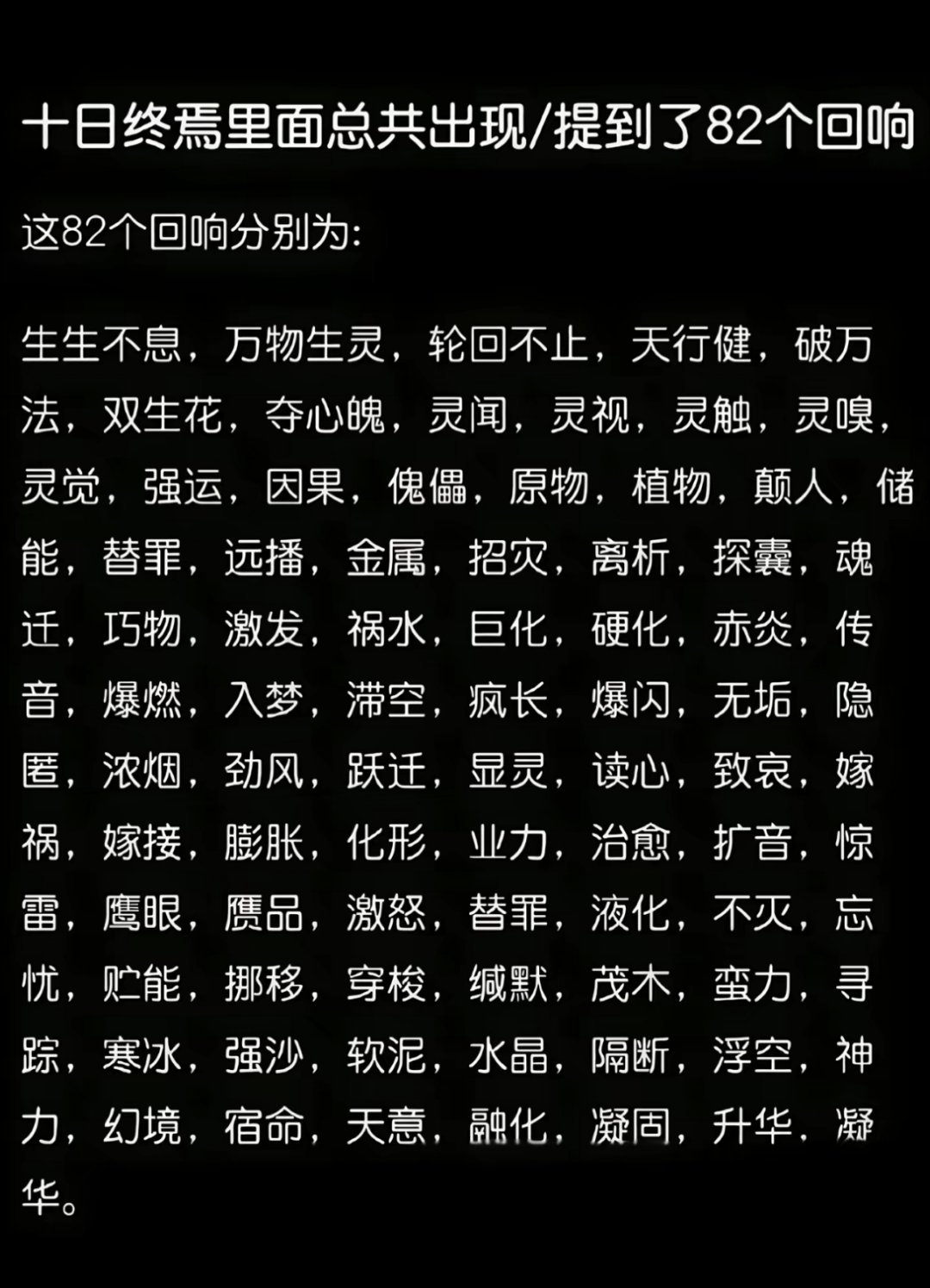 十日终焉里面总共出现/提到了82个回响

这82个回响分别为:

生生不息，万物生灵，轮回不止，天行健，破万法，双生花，夺心魄，灵闻，灵视，灵触，灵嗅，灵觉，强运，因果，傀儡，原物，植物，颠人，储能，替罪，远播，金属，招灾，离析，探囊，魂迁，巧物，激发，祸水，巨化，硬化，赤炎，传音，爆燃，入梦，滞空，疯长，爆闪，无垢，隐匿，浓烟，劲风，跃迁，显灵，读心，致哀，嫁祸，嫁接，膨胀，化形，业力，治愈，扩音，惊雷，鹰眼，赝品，激怒，替罪，液化，不灭，忘忧，贮能，挪移，穿梭，缄默，茂木，蛮力，寻踪，寒冰，强沙，软泥，水晶，隔断，浮空，神力，幻境，宿命，天意，融化，凝固，升华，凝华。